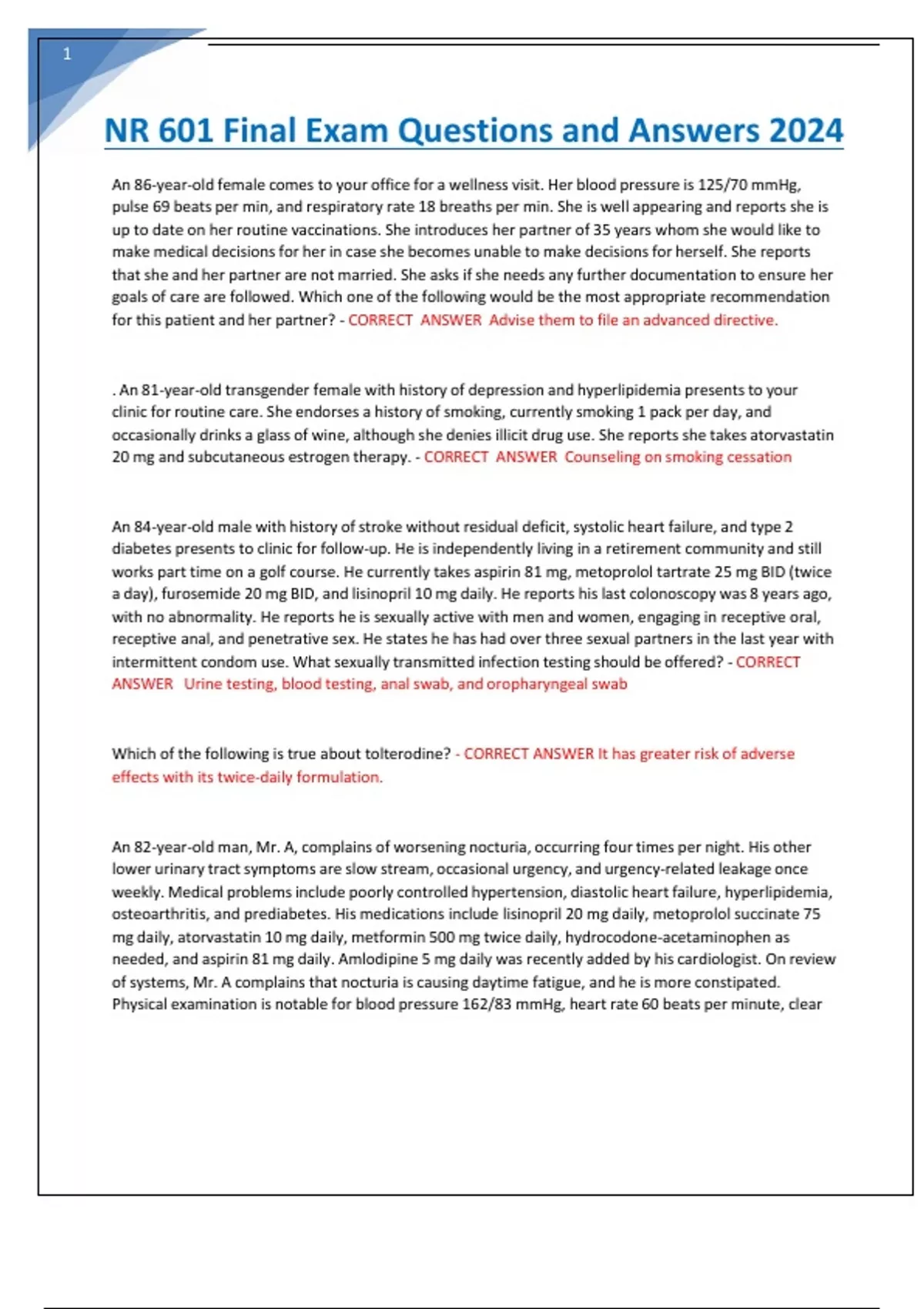 1

NR 601 Final Exam Questions and Answers 2024

An 86-year-old female comes to your office for a wellness visit. Her blood pressure is 125/70 mmHg, pulse 69 beats per min, and respiratory rate 18 breaths per min. She is well appearing and reports she is up to date on her routine vaccinations. She introduces her partner of 35 years whom she would like to make medical decisions for her in case she becomes unable to make decisions for herself. She reports that she and her partner are not married. She asks if she needs any further documentation to ensure her goals of care are followed. Which one of the following would be the most appropriate recommendation for this patient and her partner? - CORRECT ANSWER Advise them to file an advanced directive.

. An 81-year-old transgender female with history of depression and hyperlipidemia presents to your clinic for routine care. She endorses a history of smoking, currently smoking 1 pack per day, and occasionally drinks a glass of wine, although she denies illicit drug use. She reports she takes atorvastatin 20 mg and subcutaneous estrogen therapy. - CORRECT ANSWER Counseling on smoking cessation

An 84-year-old male with history of stroke without residual deficit, systolic heart failure, and type 2 diabetes presents to clinic for follow-up. He is independently living in a retirement community and still works part time on a golf course. He currently takes aspirin 81 mg, metoprolol tartrate 25 mg BID (twice a day), furosemide 20 mg BID, and lisinopril 10 mg daily. He reports his last colonoscopy was 8 years ago, with no abnormality. He reports he is sexually active with men and women, engaging in receptive oral, receptive anal, and penetrative sex. He states he has had over three sexual partners in the last year with intermittent condom use. What sexually transmitted infection testing should be offered? - CORRECT ANSWER Urine testing, blood testing, anal swab, and oropharyngeal swab

Which of the following is true about tolterodine? - CORRECT ANSWER It has greater risk of adverse effects with its twice-daily formulation.

An 82-year-old man, Mr. A, complains of worsening nocturia, occurring four times per night. His other lower urinary tract symptoms are slow stream, occasional urgency, and urgency-related leakage once weekly. Medical problems include poorly controlled hypertension, diastolic heart failure, hyperlipidemia, osteoarthritis, and prediabetes. His medications include lisinopril 20 mg daily, metoprolol succinate 75 mg daily, atorvastatin 10 mg daily, metformin 500 mg twice daily, hydrocodone-acetaminophen as needed, and aspirin 81 mg daily. Amlodipine 5 mg daily was recently added by his cardiologist. On review of systems, Mr. A complains that nocturia is causing daytime fatigue, and he is more constipated. Physical examination is notable for blood pressure 162/83 mmHg, heart rate 60 beats per minute, clear